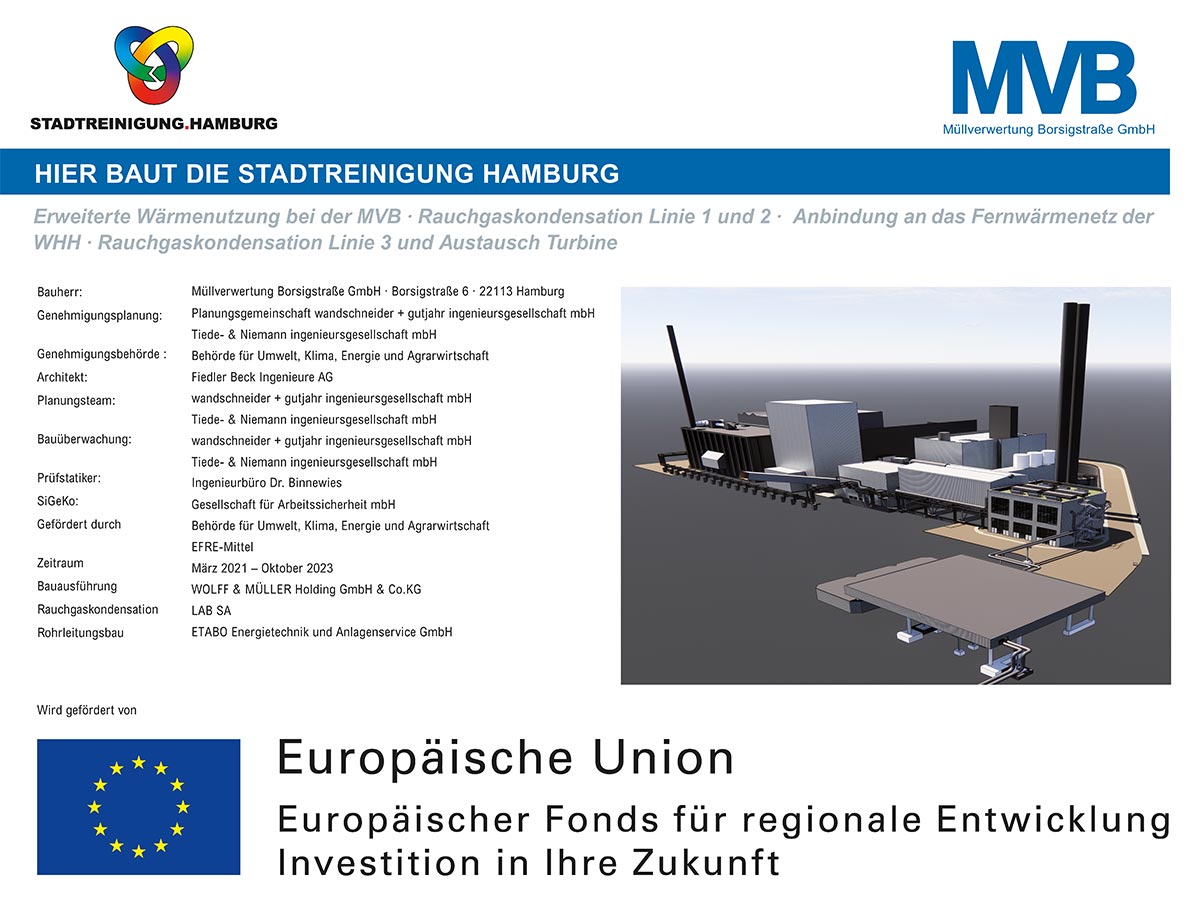 STADTREINIGUNG.HAMBURG

MVB
Müllverwertung Borsigstraße GmbH

HIER BAUT DIE STADTREINIGUNG HAMBURG

Erweiterte Wärmenutzung bei der MVB · Rauchgaskondensation Linie 1 und 2 · Anbindung an das Fernwärmenetz der WHH · Rauchgaskondensation Linie 3 und Austausch Turbine

| | |
|---|---|
| Bauherr: | Müllverwertung Borsigstraße GmbH · Borsigstraße 6 · 22113 Hamburg |
| Genehmigungsplanung: | Planungsgemeinschaft wandschneider + gutjahr ingenieursgesellschaft mbH |
| | Tiede- & Niemann ingenieursgesellschaft mbH |
| Genehmigungsbehörde : | Behörde für Umwelt, Klima, Energie und Agrarwirtschaft |
| Architekt: | Fiedler Beck Ingenieure AG |
| Planungsteam: | wandschneider + gutjahr ingenieursgesellschaft mbH |
| | Tiede- & Niemann ingenieursgesellschaft mbH |
| Bauüberwachung: | wandschneider + gutjahr ingenieursgesellschaft mbH |
| | Tiede- & Niemann ingenieursgesellschaft mbH |
| Prüfstatiker: | Ingenieurbüro Dr. Binnewies |
| SiGeKo: | Gesellschaft für Arbeitssicherheit mbH |
| Gefördert durch | Behörde für Umwelt, Klima, Energie und Agrarwirtschaft |
| | EFRE-Mittel |
| Zeitraum | März 2021 – Oktober 2023 |
| Bauausführung | WOLFF & MÜLLER Holding GmbH & Co.KG |
| Rauchgaskondensation | LAB SA |
| Rohrleitungsbau | ETABO Energietechnik und Anlagenservice GmbH |

Wird gefördert von

Europäische Union
Europäischer Fonds für regionale Entwicklung
Investition in Ihre Zukunft